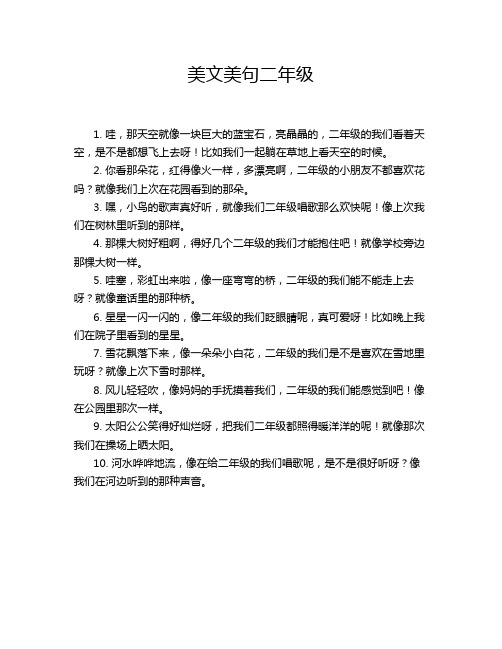 美文美句二年级

1. 哇，那天空就像一块巨大的蓝宝石，亮晶晶的，二年级的我们看着天空，是不是都想飞上去呀！比如我们一起躺在草地上看天空的时候。

2. 你看那朵花，红得像火一样，多漂亮啊，二年级的小朋友不都喜欢花吗？就像我们上次在花园看到的那朵。

3. 嘿，小鸟的歌声真好听，就像我们二年级唱歌那么欢快呢！像上次我们在树林里听到的那样。

4. 那棵大树好粗啊，得好几个二年级的我们才能抱住吧！就像学校旁边那棵大树一样。

5. 哇塞，彩虹出来啦，像一座弯弯的桥，二年级的我们能不能走上去呀？就像童话里的那种桥。

6. 星星一闪一闪的，像二年级的我们眨眼睛呢，真可爱呀！比如晚上我们在院子里看到的星星。

7. 雪花飘落下来，像一朵朵小白花，二年级的我们是不是喜欢在雪地里玩呀？就像上次下雪时那样。

8. 风儿轻轻吹，像妈妈的手抚摸着我们，二年级的我们能感觉到吧！像在公园里那次一样。

9. 太阳公公笑得好灿烂呀，把我们二年级都照得暖洋洋的呢！就像那次我们在操场上晒太阳。

10. 河水哗哗地流，像在给二年级的我们唱歌呢，是不是很好听呀？像我们在河边听到的那种声音。